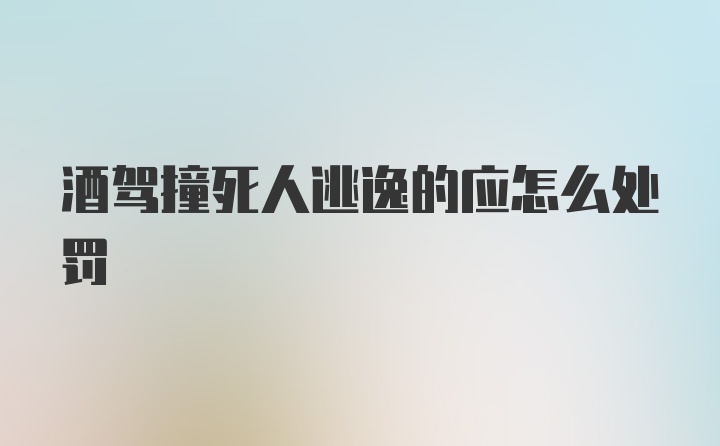 酒驾撞死人逃逸的应怎么处罚